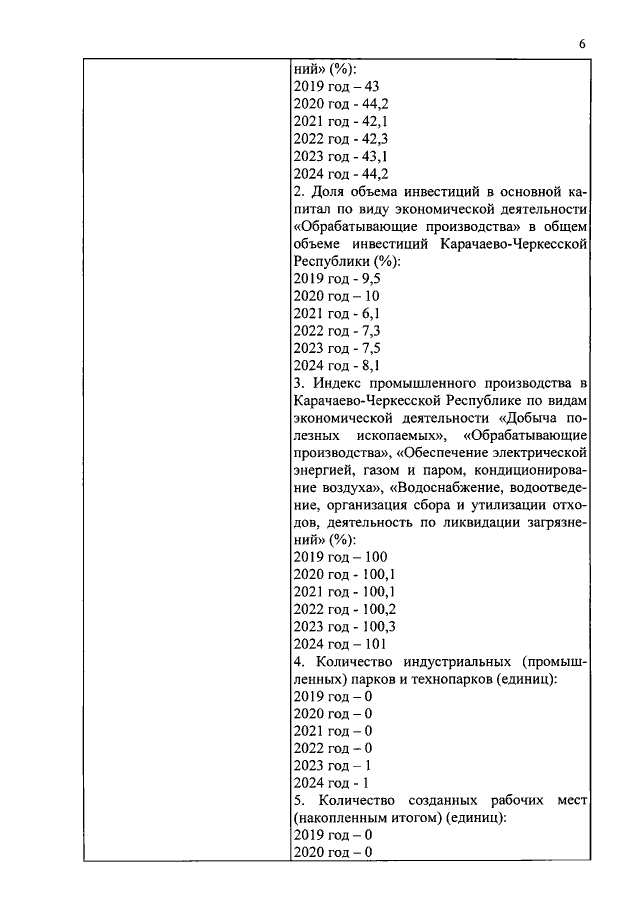 6

ний» (%):
2019 год – 43
2020 год - 44,2
2021 год - 42,1
2022 год - 42,3
2023 год - 43,1
2024 год - 44,2
2. Доля объема инвестиций в основной капитал по виду экономической деятельности «Обрабатывающие производства» в общем объеме инвестиций Карачаево-Черкесской Республики (%):
2019 год - 9,5
2020 год – 10
2021 год - 6,1
2022 год - 7,3
2023 год - 7,5
2024 год - 8,1
3. Индекс промышленного производства в Карачаево-Черкесской Республике по видам экономической деятельности «Добыча полезных ископаемых», «Обрабатывающие производства», «Обеспечение электрической энергией, газом и паром, кондиционирование воздуха», «Водоснабжение, водоотведение, организация сбора и утилизации отходов, деятельность по ликвидации загрязнений» (%):
2019 год – 100
2020 год - 100,1
2021 год - 100,1
2022 год - 100,2
2023 год - 100,3
2024 год – 101
4. Количество индустриальных (промышленных) парков и технопарков (единиц):
2019 год – 0
2020 год – 0
2021 год – 0
2022 год – 0
2023 год – 1
2024 год - 1
5. Количество созданных рабочих мест (накопленным итогом) (единиц):
2019 год – 0
2020 год – 0